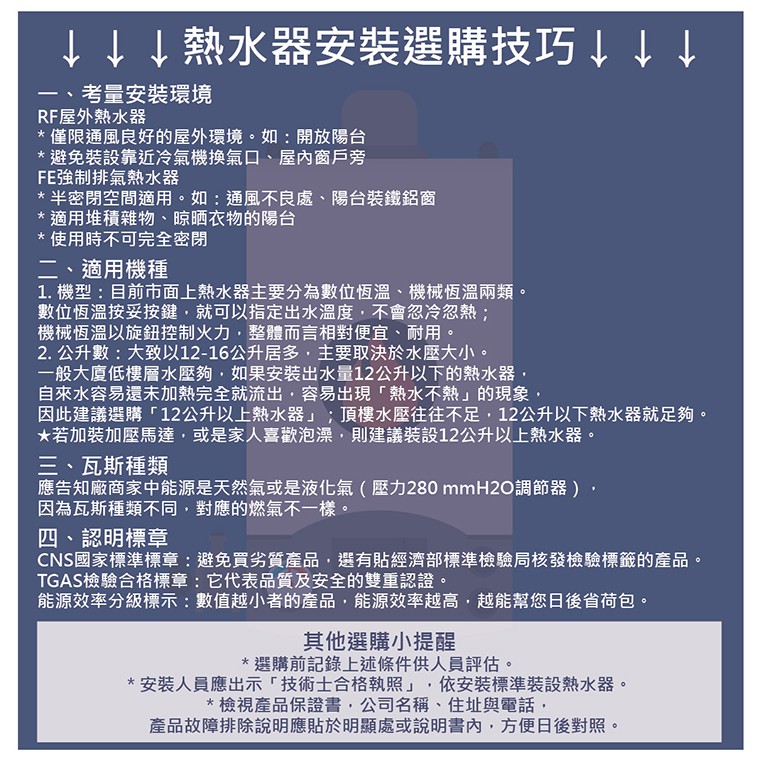 ↓↓↓熱水器安裝選購技巧↓↓↓

一、考量安裝環境
RF屋外熱水器
* 僅限通風良好的屋外環境。如：開放陽台
* 避免裝設靠近冷氣機換氣口、屋內窗戶旁
FE強制排氣熱水器
* 半密閉空間適用。如：通風不良處、陽台裝鐵鋁窗
* 適用堆積雜物、晾晒衣物的陽台
* 使用時不可完全密閉

二、適用機種
1. 機型：目前市面上熱水器主要分為數位恆溫、機械恆溫兩類。
數位恆溫按妥按鍵，就可以指定出水溫度，不會忽冷忽熱；
機械恆溫以旋鈕控制火力，整體而言相對便宜、耐用。
2. 公升數：大致以12-16公升居多，主要取決於水壓大小。
一般大廈低樓層水壓夠，如果安裝出水量12公升以下的熱水器，
自來水容易還未加熱完全就流出，容易出現「熱水不熱」的現象，
因此建議選購「12公升以上熱水器」；頂樓水壓往往不足，12公升以下熱水器就足夠。
★若加裝加壓馬達，或是家人喜歡泡澡，則建議裝設12公升以上熱水器。

三、瓦斯種類
應告知廠商家中能源是天然氣或是液化氣（壓力280 mmH2O調節器），
因為瓦斯種類不同，對應的燃氣不一樣。

四、認明標章
CNS國家標準標章：避免買劣質產品，選有貼經濟部標準檢驗局核發檢驗標籤的產品。
TGAS檢驗合格標章：它代表品質及安全的雙重認證。
能源效率分級標示：數值越小者的產品，能源效率越高，越能幫您日後省荷包。

其他選購小提醒
* 選購前記錄上述條件供人員評估。
* 安裝人員應出示「技術士合格執照」，依安裝標準裝設熱水器。
* 檢視產品保證書，公司名稱、住址與電話，
產品故障排除說明應貼於明顯處或說明書內，方便日後對照。